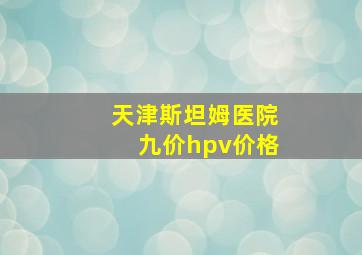 天津斯坦姆医院
九价hpv价格